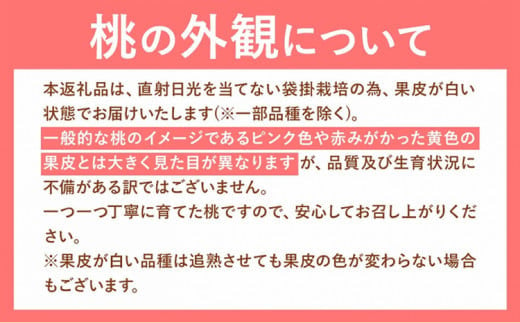 桃の外観について

本返礼品は、直射日光を当てない袋掛栽培の為、果皮が白い状態でお届けいたします(※一部品種を除く)。
一般的な桃のイメージであるピンク色や赤みがかった黄色の果皮とは大きく見た目が異なりますが、品質及び生育状況に不備がある訳ではございません。
一つ一つ丁寧に育てた桃ですので、安心してお召し上がりください。
※果皮が白い品種は追熟させても果皮の色が変わらない場合もございます。